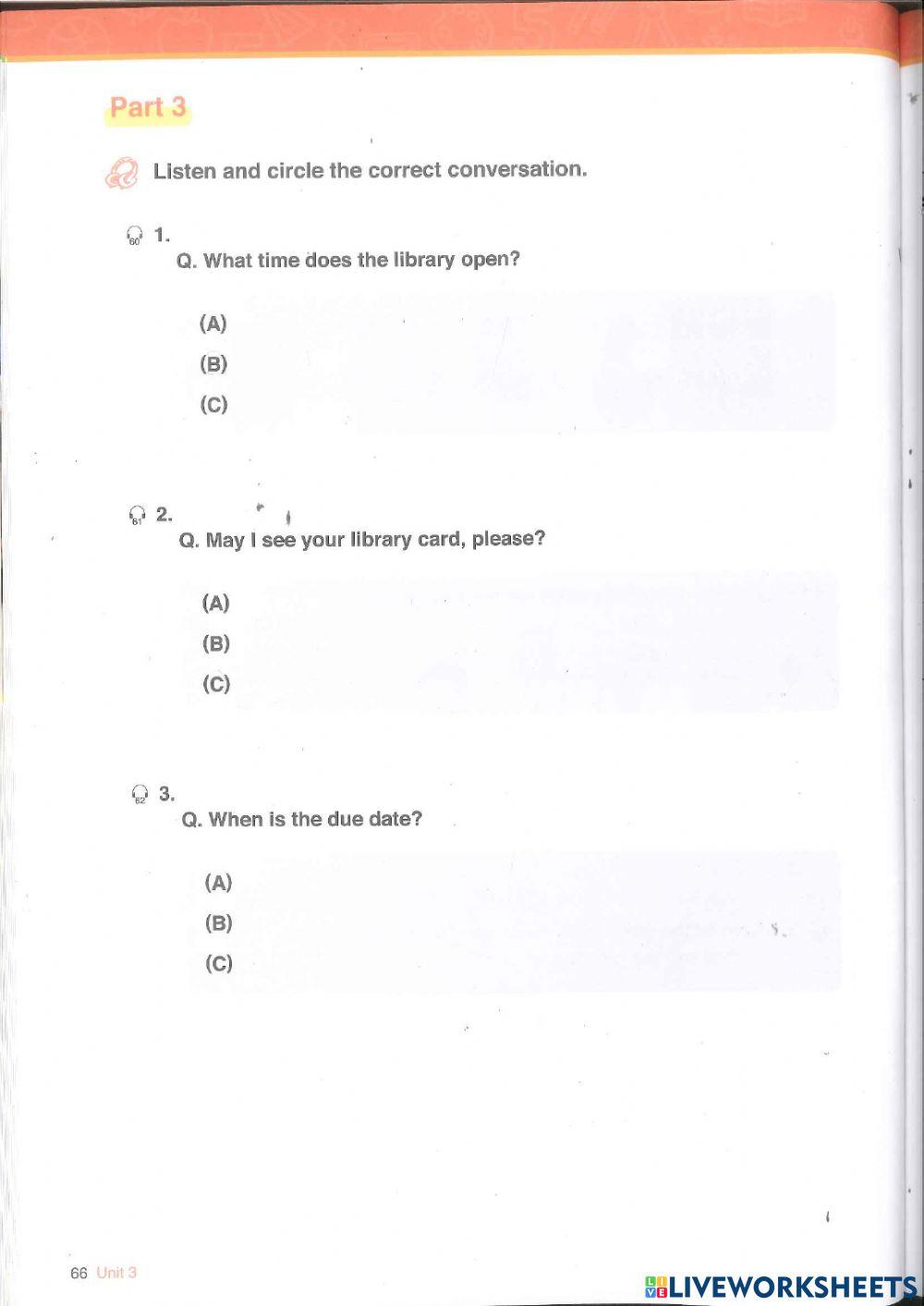 Part 3

Listen and circle the correct conversation.

60 1.
Q. What time does the library open?

(A)
(B)
(C)

61 2.
Q. May I see your library card, please?

(A)
(B)
(C)

62 3.
Q. When is the due date?

(A)
(B)
(C)

66 Unit 3

LIVEWORKSHEETS